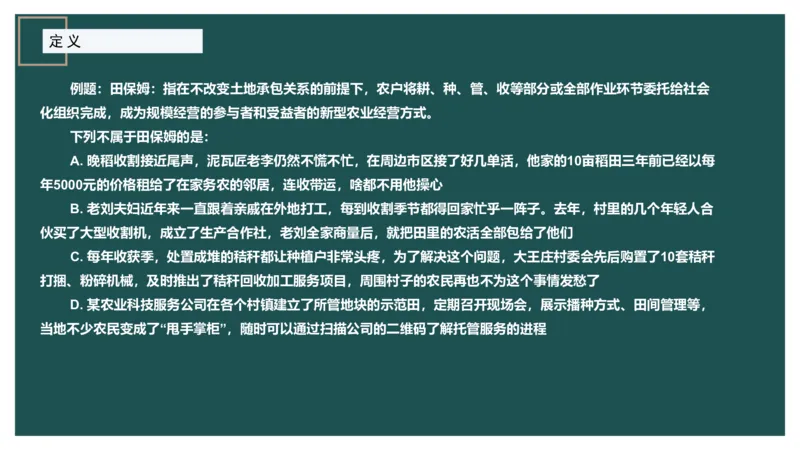 定义

例题：田保姆：指在不改变土地承包关系的前提下，农户将耕、种、管、收等部分或全部作业环节委托给社会化组织完成，成为规模经营的参与者和受益者的新型农业经营方式。

下列不属于田保姆的是：

A. 晚稻收割接近尾声，泥瓦匠老李仍然不慌不忙，在周边市区接了好几单活，他家的10亩稻田三年前已经以每年5000元的价格租给了在家务农的邻居，连收带运，啥都不用他操心

B. 老刘夫妇近年来一直跟着亲戚在外地打工，每到收割季节都得回家忙乎一阵子。去年，村里的几个年轻人合伙买了大型收割机，成立了生产合作社，老刘全家商量后，就把田里的农活全部包给了他们

C. 每年收获季，处置成堆的秸秆都让种植户非常头疼，为了解决这个问题，大王庄村委会先后购置了10套秸秆打捆、粉碎机械，及时推出了秸秆回收加工服务项目，周围村子的农民再也不为这个事情发愁了

D. 某农业科技服务公司在各个村镇建立了所管地块的示范田，定期召开现场会，展示播种方式、田间管理等，当地不少农民变成了“甩手掌柜”，随时可以通过扫描公司的二维码了解托管服务的进程